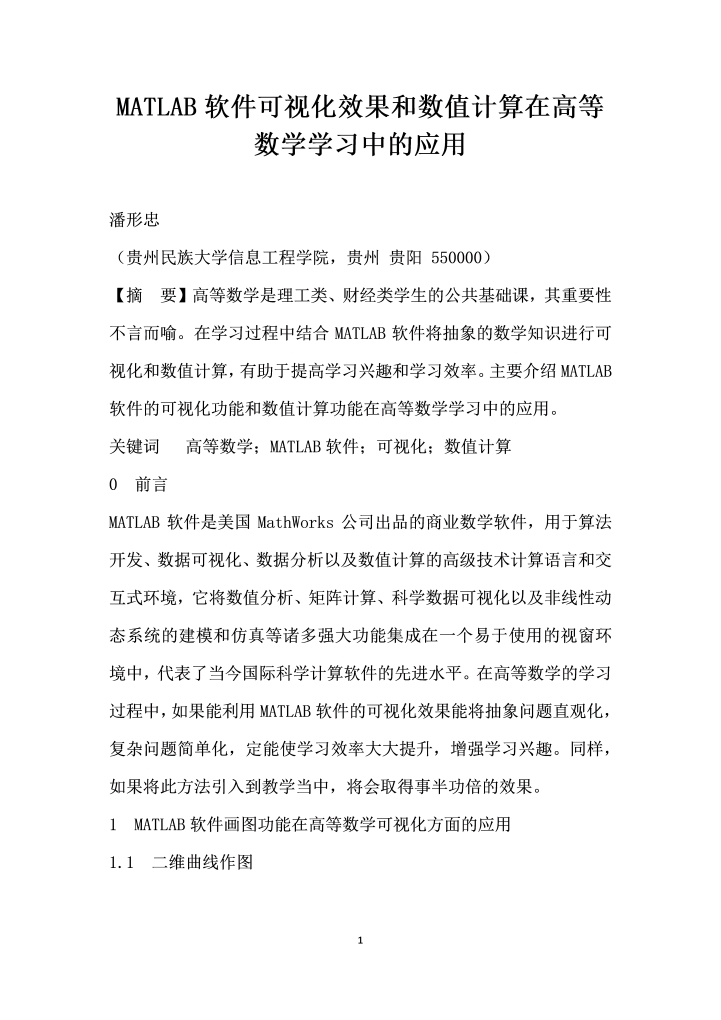 MATLAB 软件可视化效果和数值计算在高等数学学习中的应用

潘形忠

（贵州民族大学信息工程学院，贵州 贵阳 550000）

【摘　要】高等数学是理工类、财经类学生的公共基础课，其重要性不言而喻。在学习过程中结合 MATLAB 软件将抽象的数学知识进行可视化和数值计算，有助于提高学习兴趣和学习效率。主要介绍 MATLAB 软件的可视化功能和数值计算功能在高等数学学习中的应用。

关键词　高等数学；MATLAB 软件；可视化；数值计算

0　前言

MATLAB 软件是美国 MathWorks 公司出品的商业数学软件，用于算法开发、数据可视化、数据分析以及数值计算的高级技术计算语言和交互式环境，它将数值分析、矩阵计算、科学数据可视化以及非线性动态系统的建模和仿真等诸多强大功能集成在一个易于使用的视窗环境中，代表了当今国际科学计算软件的先进水平。在高等数学的学习过程中，如果能利用 MATLAB 软件的可视化效果能将抽象问题直观化，复杂问题简单化，定能使学习效率大大提升，增强学习兴趣。同样，如果将此方法引入到教学当中，将会取得事半功倍的效果。

1　MATLAB 软件画图功能在高等数学可视化方面的应用

1.1　二维曲线作图

1